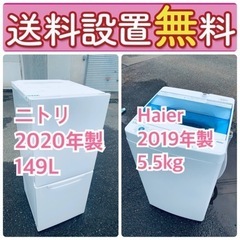 送料設置無料

ニトリ
2020年製
149L

Haier
2019年製
5.5kg